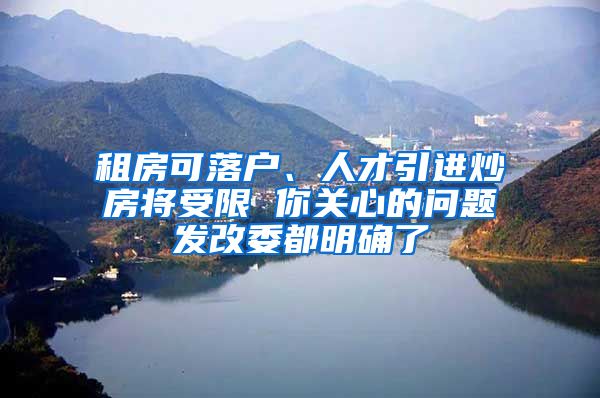 租房可落户、人才引进炒房将受限 你关心的问题发改委都明确了